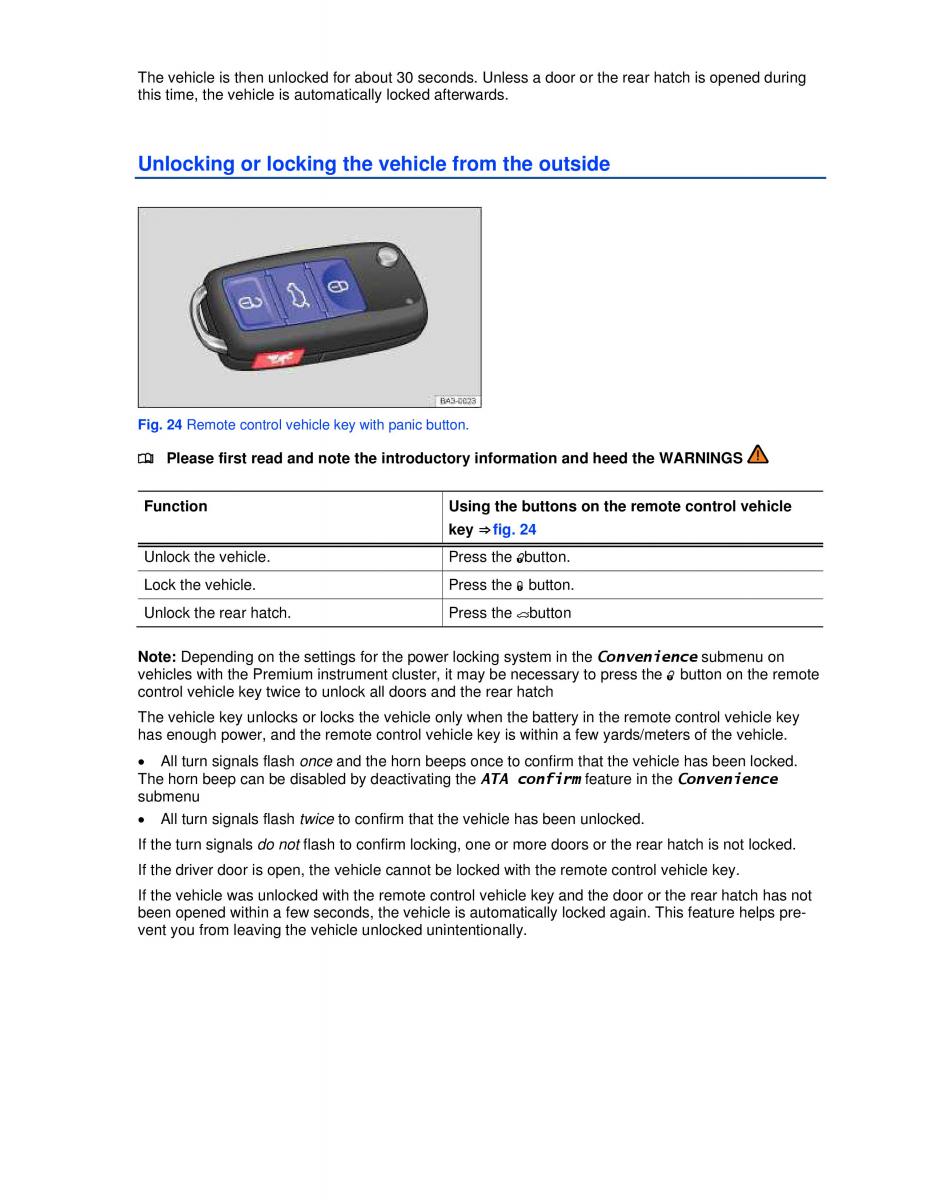 The vehicle is then unlocked for about 30 seconds. Unless a door or the rear hatch is opened during this time, the vehicle is automatically locked afterwards.

Unlocking or locking the vehicle from the outside

BA3-0023

Fig. 24 Remote control vehicle key with panic button.

Please first read and note the introductory information and heed the WARNINGS

| Function | Using the buttons on the remote control vehicle key ⇒ fig. 24 |
|---|---|
| Unlock the vehicle. | Press the button. |
| Lock the vehicle. | Press the button. |
| Unlock the rear hatch. | Press the button |

Note: Depending on the settings for the power locking system in the Convenience submenu on vehicles with the Premium instrument cluster, it may be necessary to press the button on the remote control vehicle key twice to unlock all doors and the rear hatch

The vehicle key unlocks or locks the vehicle only when the battery in the remote control vehicle key has enough power, and the remote control vehicle key is within a few yards/meters of the vehicle.

• All turn signals flash once and the horn beeps once to confirm that the vehicle has been locked. The horn beep can be disabled by deactivating the ATA confirm feature in the Convenience submenu

• All turn signals flash twice to confirm that the vehicle has been unlocked.

If the turn signals do not flash to confirm locking, one or more doors or the rear hatch is not locked.

If the driver door is open, the vehicle cannot be locked with the remote control vehicle key.

If the vehicle was unlocked with the remote control vehicle key and the door or the rear hatch has not been opened within a few seconds, the vehicle is automatically locked again. This feature helps prevent you from leaving the vehicle unlocked unintentionally.